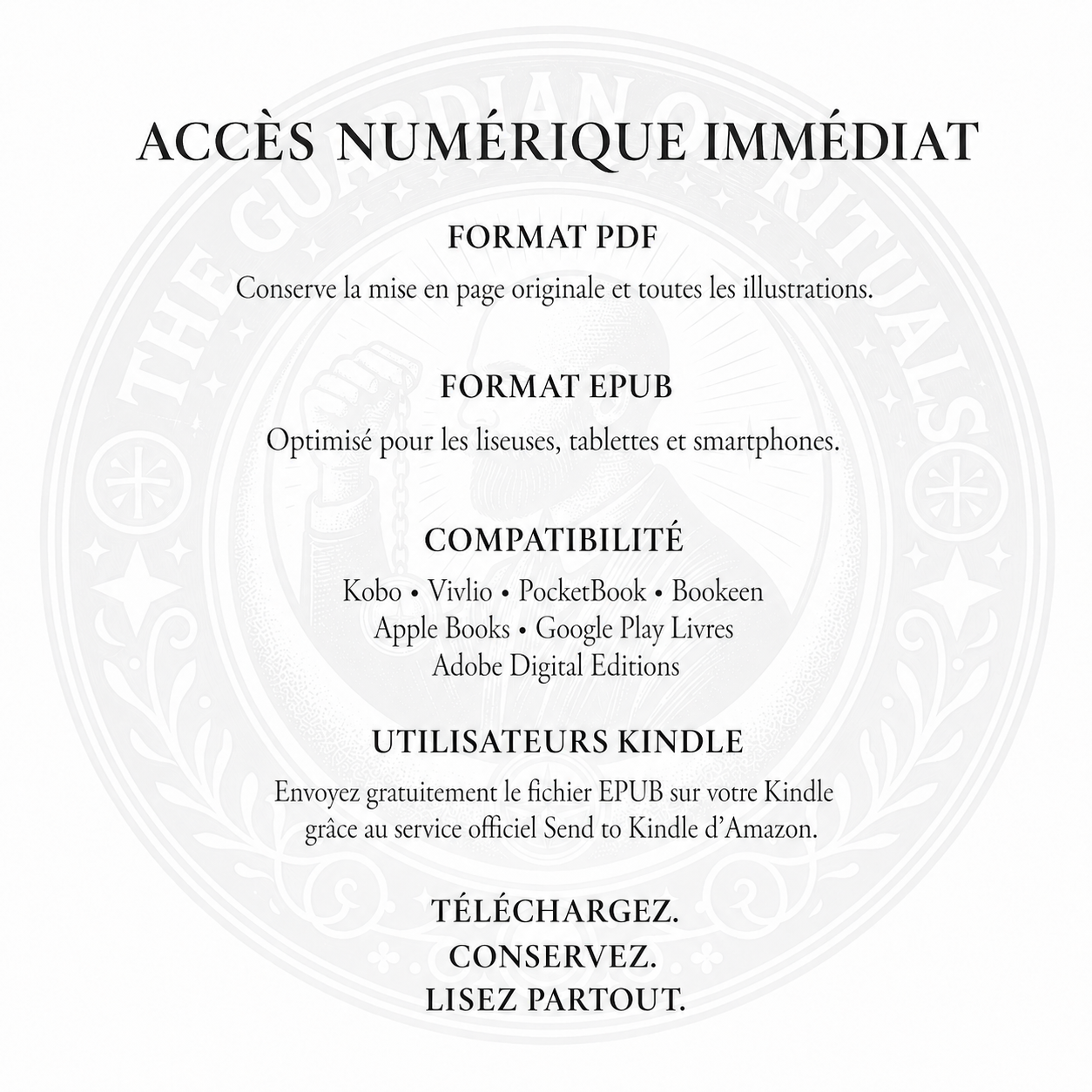 ACCÈS NUMÉRIQUE IMMÉDIAT

FORMAT PDF

Conserve la mise en page originale et toutes les illustrations.

FORMAT EPUB

Optimisé pour les liseuses, tablettes et smartphones.

COMPATIBILITÉ

Kobo • Vivlio • PocketBook • Bookeen
Apple Books • Google Play Livres
Adobe Digital Editions

UTILISATEURS KINDLE

Envoyez gratuitement le fichier EPUB sur votre Kindle grâce au service officiel Send to Kindle d'Amazon.

TÉLÉCHARGEZ.
CONSERVEZ.
LISEZ PARTOUT.

THE GUARDIAN OF RITUALS